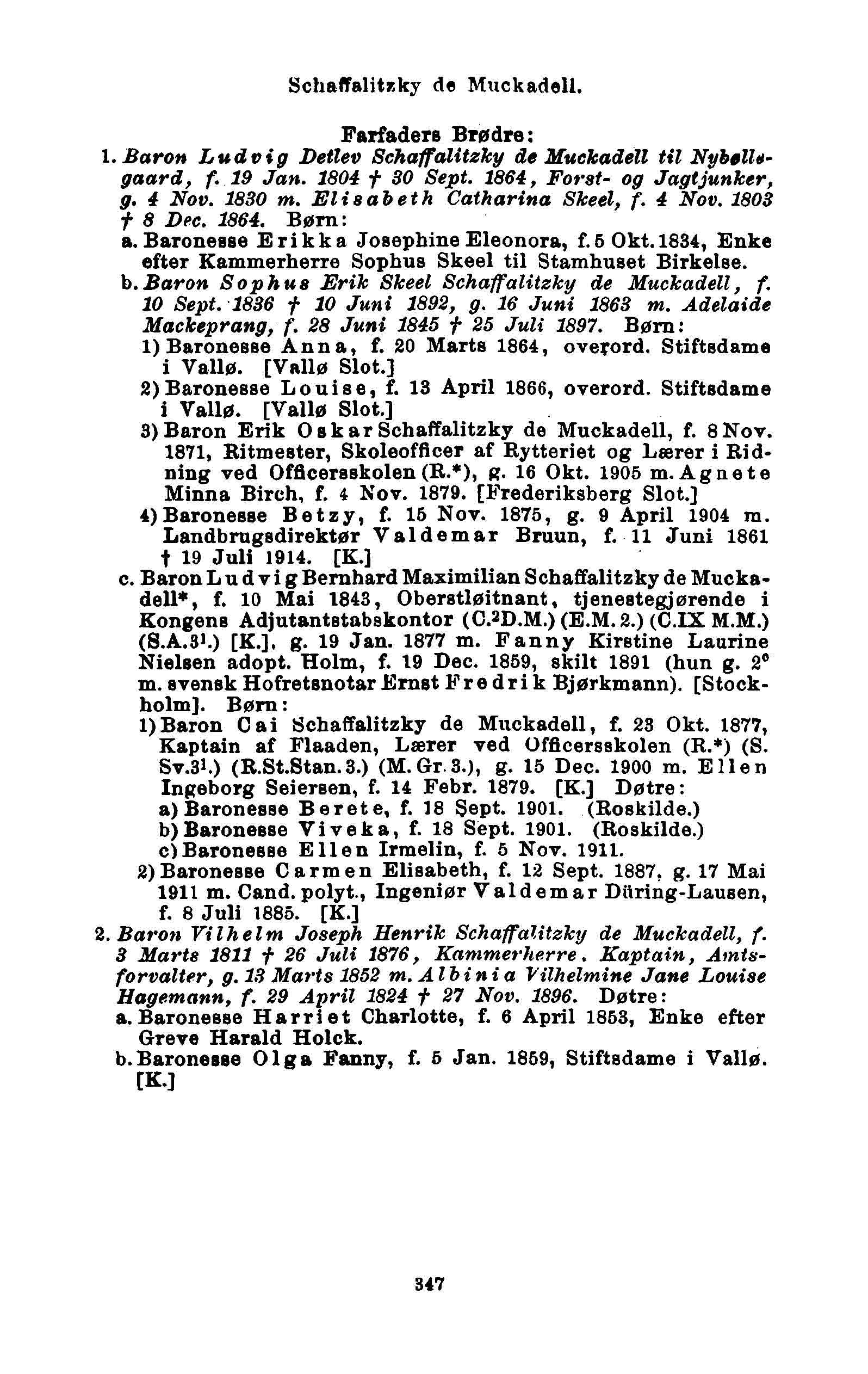 Schaffalitzky de Muckadell.

Farfaders Brødre:

1. Baron Ludvig Detlev Schaffalitzky de Muckadell til Nybøllegaard, f. 19 Jan. 1804 † 30 Sept. 1864, Forst- og Jagtjunker, g. 4 Nov. 1830 m. Elisabeth Catharina Skeel, f. 4 Nov. 1803 † 8 Dec. 1864. Børn:

a. Baronesse Erikka Josephine Eleonora, f. 5 Okt. 1834, Enke efter Kammerherre Sophus Skeel til Stamhuset Birkelse.

b. Baron Sophus Erik Skeel Schaffalitzky de Muckadell, f. 10 Sept. 1836 † 10 Juni 1892, g. 16 Juni 1863 m. Adelaide Mackeprang, f. 28 Juni 1845 † 25 Juli 1897. Børn:

1) Baronesse Anna, f. 20 Marts 1864, overord. Stiftsdame i Vallø. [Vallø Slot.]

2) Baronesse Louise, f. 13 April 1866, overord. Stiftsdame i Vallø. [Vallø Slot.]

3) Baron Erik Oskar Schaffalitzky de Muckadell, f. 8 Nov. 1871, Ritmester, Skoleofficer af Rytteriet og Lærer i Ridning ved Officersskolen (R.*), g. 16 Okt. 1905 m. Agnete Minna Birch, f. 4 Nov. 1879. [Frederiksberg Slot.]

4) Baronesse Betzy, f. 15 Nov. 1875, g. 9 April 1904 m. Landbrugsdirektør Valdemar Bruun, f. 11 Juni 1861 † 19 Juli 1914. [K.]

c. Baron Ludvig Bernhard Maximilian Schaffalitzky de Muckadell*, f. 10 Mai 1843, Oberstløitnant, tjenestegjørende i Kongens Adjutantstabskontor (C.$^2$D.M.) (E.M. 2.) (C.IX M.M.) (S.A.3$^1$.) [K.], g. 19 Jan. 1877 m. Fanny Kirstine Laurine Nielsen adopt. Holm, f. 19 Dec. 1859, skilt 1891 (hun g. 2° m. svensk Hofretsnotar Ernst Fredrik Bjørkmann). [Stockholm]. Børn:

1) Baron Cai Schaffalitzky de Muckadell, f. 23 Okt. 1877, Kaptain af Flaaden, Lærer ved Officersskolen (R.*) (S. Sv.3$^1$.) (R.St.Stan.3.) (M. Gr. 3.), g. 15 Dec. 1900 m. Ellen Ingeborg Seiersen, f. 14 Febr. 1879. [K.] Døtre:

a) Baronesse Berete, f. 18 Sept. 1901. (Roskilde.)

b) Baronesse Viveka, f. 18 Sept. 1901. (Roskilde.)

c) Baronesse Ellen Irmelin, f. 5 Nov. 1911.

2) Baronesse Carmen Elisabeth, f. 12 Sept. 1887, g. 17 Mai 1911 m. Cand. polyt., Ingeniør Valdemar Düring-Lausen, f. 8 Juli 1885. [K.]

2. Baron Vilhelm Joseph Henrik Schaffalitzky de Muckadell, f. 3 Marts 1811 † 26 Juli 1876, Kammerherre, Kaptain, Amtsforvalter, g. 13 Marts 1852 m. Albinia Vilhelmine Jane Louise Hagemann, f. 29 April 1824 † 27 Nov. 1896. Døtre:

a. Baronesse Harriet Charlotte, f. 6 April 1853, Enke efter Greve Harald Holck.

b. Baronesse Olga Fanny, f. 5 Jan. 1859, Stiftsdame i Vallø. [K.]

347